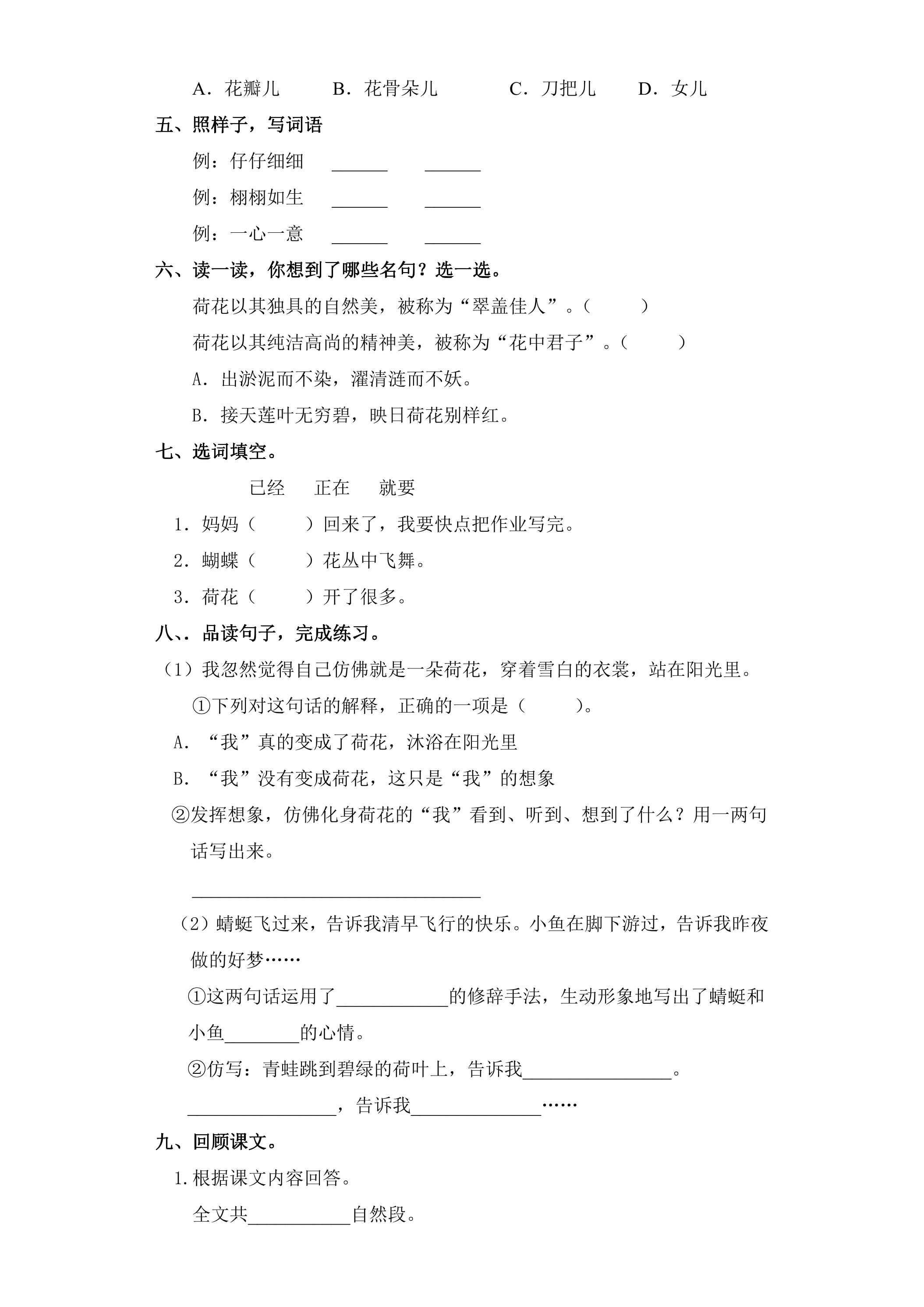 A．花瓣儿　B．花骨朵儿　C．刀把儿　D．女儿

五、照样子，写词语

例：仔仔细细　____　____

例：栩栩如生　____　____

例：一心一意　____　____

六、读一读，你想到了哪些名句？选一选。

荷花以其独具的自然美，被称为“翠盖佳人”。（　）

荷花以其纯洁高尚的精神美，被称为“花中君子”。（　）

A．出淤泥而不染，濯清涟而不妖。

B．接天莲叶无穷碧，映日荷花别样红。

七、选词填空。

已经　正在　就要

1．妈妈（　）回来了，我要快点把作业写完。

2．蝴蝶（　）花丛中飞舞。

3．荷花（　）开了很多。

八、．品读句子，完成练习。

（1）我忽然觉得自己仿佛就是一朵荷花，穿着雪白的衣裳，站在阳光里。

①下列对这句话的解释，正确的一项是（　）。

A．“我”真的变成了荷花，沐浴在阳光里

B．“我”没有变成荷花，这只是“我”的想象

②发挥想象，仿佛化身荷花的“我”看到、听到、想到了什么？用一两句话写出来。

____

（2）蜻蜓飞过来，告诉我清早飞行的快乐。小鱼在脚下游过，告诉我昨夜做的好梦……

①这两句话运用了____的修辞手法，生动形象地写出了蜻蜓和小鱼____的心情。

②仿写：青蛙跳到碧绿的荷叶上，告诉我____。

____，告诉我____……

九、回顾课文。

1.根据课文内容回答。

全文共____自然段。